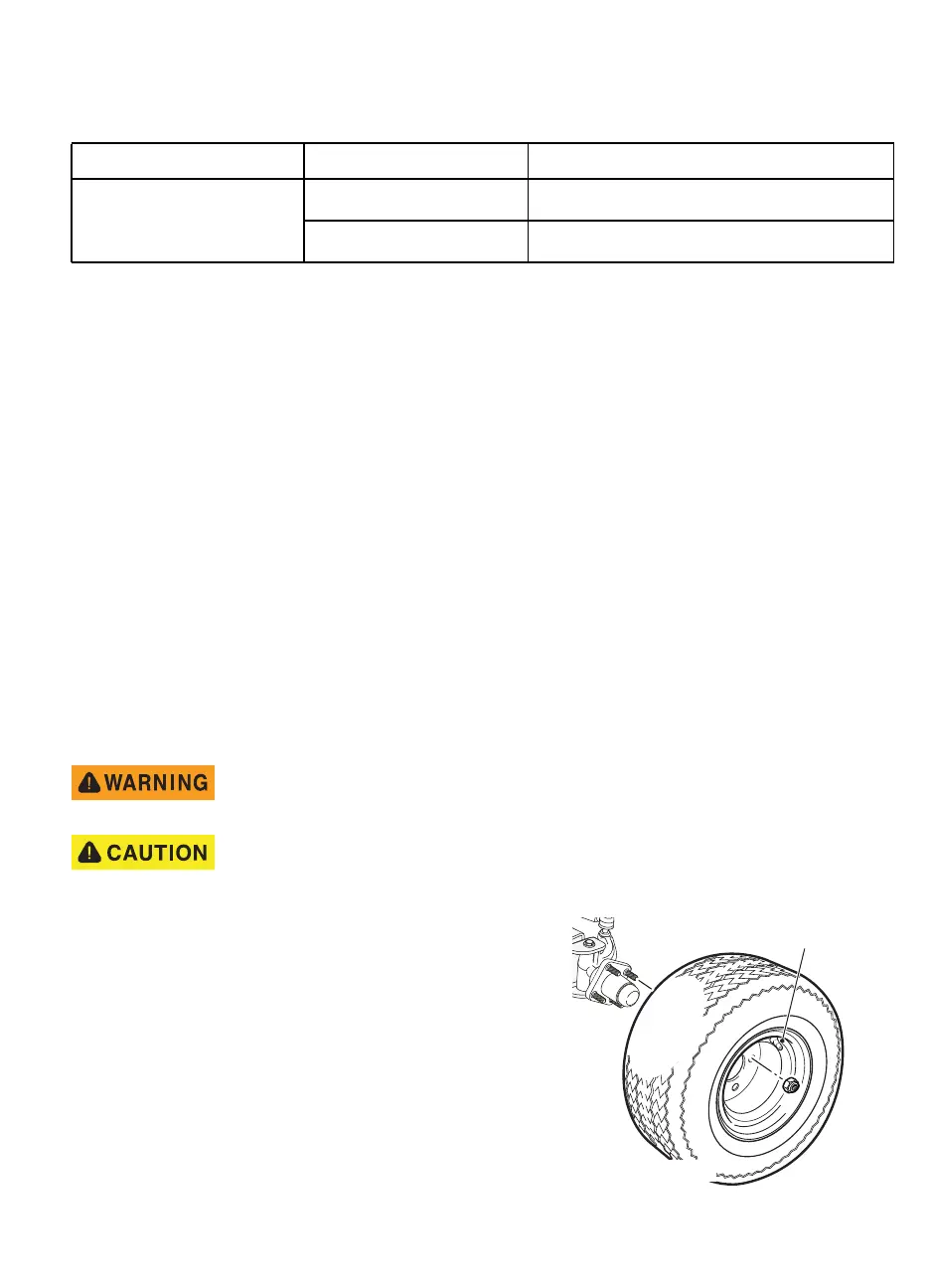 WARNING

CAUTION